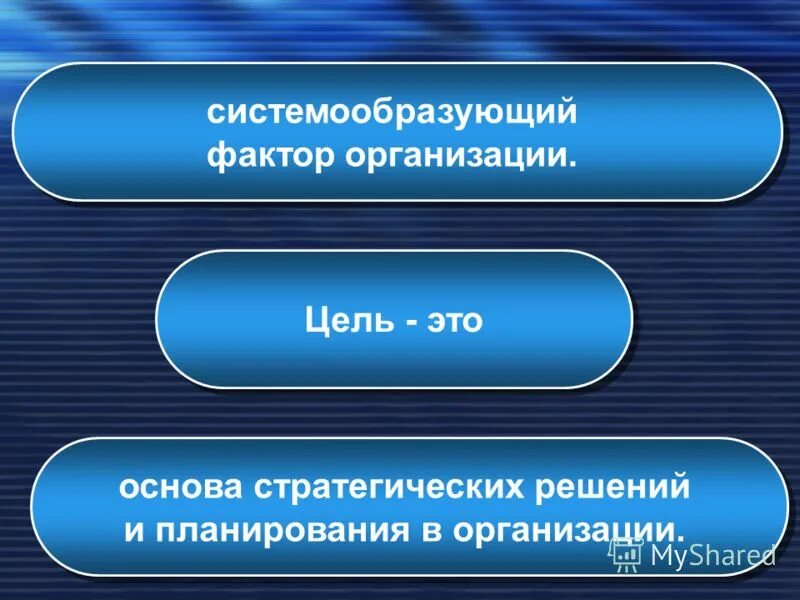 системообразующий фактор организации.

Цель - это

основа стратегических решений и планирования в организации.

MyShared